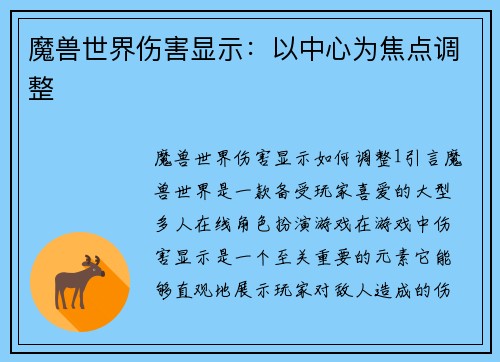 魔兽世界伤害显示：以中心为焦点调整

魔兽世界伤害显示如何调整1引言魔兽世界是一款备受玩家喜爱的大型多人在线角色扮演游戏在游戏中伤害显示是一个至关重要的元素它能够直观地展示玩家对敌人造成的伤